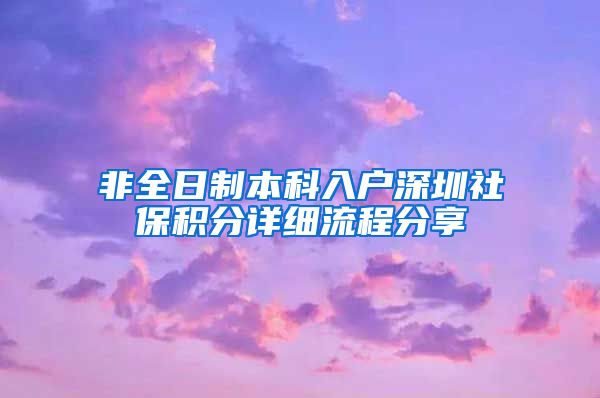 非全日制本科入户深圳社保积分详细流程分享